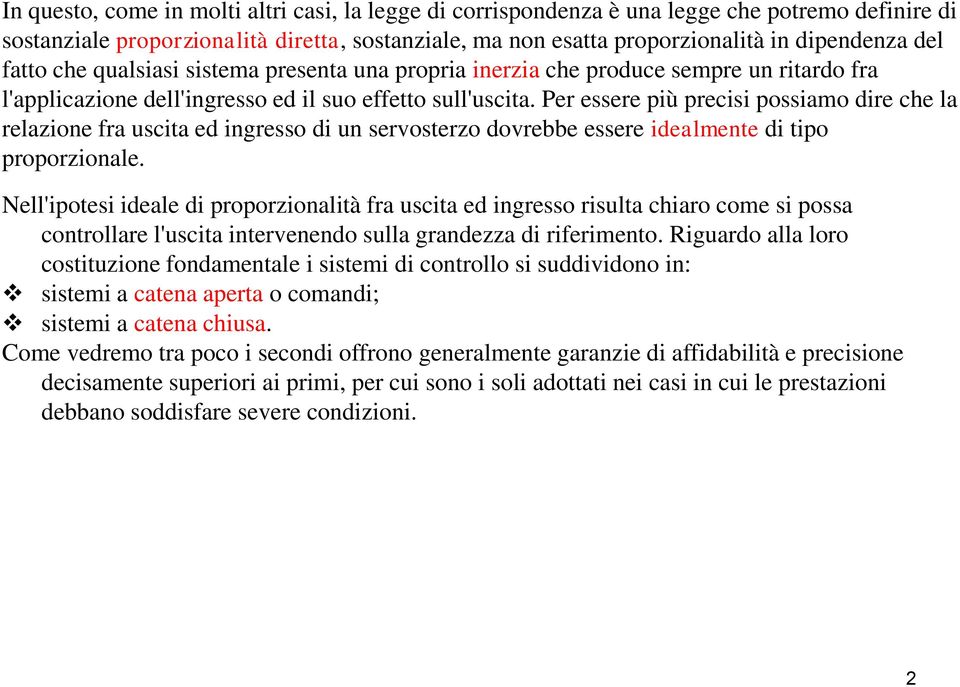 In questo, come in molti altri casi, la legge di corrispondenza è una legge che potremo definire di sostanziale proporzionalità diretta, sostanziale, ma non esatta proporzionalità in dipendenza del fatto che qualsiasi sistema presenta una propria inerzia che produce sempre un ritardo fra l'applicazione dell'ingresso ed il suo effetto sull'uscita. Per essere più precisi possiamo dire che la relazione fra uscita ed ingresso di un servosterzo dovrebbe essere idealmente di tipo proporzionale.

Nell'ipotesi ideale di proporzionalità fra uscita ed ingresso risulta chiaro come si possa controllare l'uscita intervenendo sulla grandezza di riferimento. Riguardo alla loro costituzione fondamentale i sistemi di controllo si suddividono in:
❖ sistemi a catena aperta o comandi;
❖ sistemi a catena chiusa.
Come vedremo tra poco i secondi offrono generalmente garanzie di affidabilità e precisione decisamente superiori ai primi, per cui sono i soli adottati nei casi in cui le prestazioni debbano soddisfare severe condizioni.

2